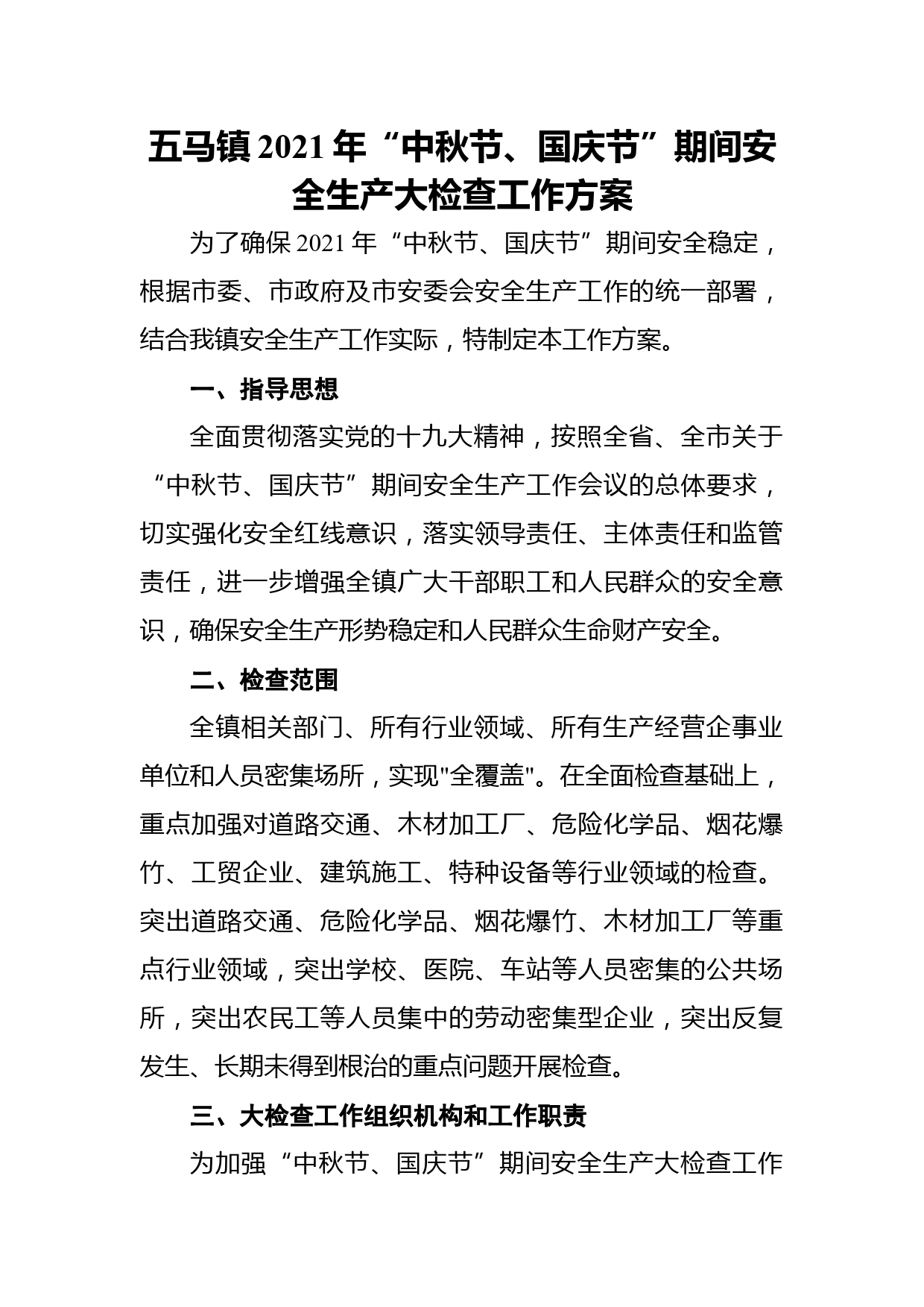 五马镇2021年“中秋节、国庆节”期间安全生产大检查工作方案

为了确保2021年“中秋节、国庆节”期间安全稳定，根据市委、市政府及市安委会安全生产工作的统一部署，结合我镇安全生产工作实际，特制定本工作方案。

一、指导思想

全面贯彻落实党的十九大精神，按照全省、全市关于“中秋节、国庆节”期间安全生产工作会议的总体要求，切实强化安全红线意识，落实领导责任、主体责任和监管责任，进一步增强全镇广大干部职工和人民群众的安全意识，确保安全生产形势稳定和人民群众生命财产安全。

二、检查范围

全镇相关部门、所有行业领域、所有生产经营企事业单位和人员密集场所，实现"全覆盖"。在全面检查基础上，重点加强对道路交通、木材加工厂、危险化学品、烟花爆竹、工贸企业、建筑施工、特种设备等行业领域的检查。突出道路交通、危险化学品、烟花爆竹、木材加工厂等重点行业领域，突出学校、医院、车站等人员密集的公共场所，突出农民工等人员集中的劳动密集型企业，突出反复发生、长期未得到根治的重点问题开展检查。

三、大检查工作组织机构和工作职责

为加强“中秋节、国庆节”期间安全生产大检查工作